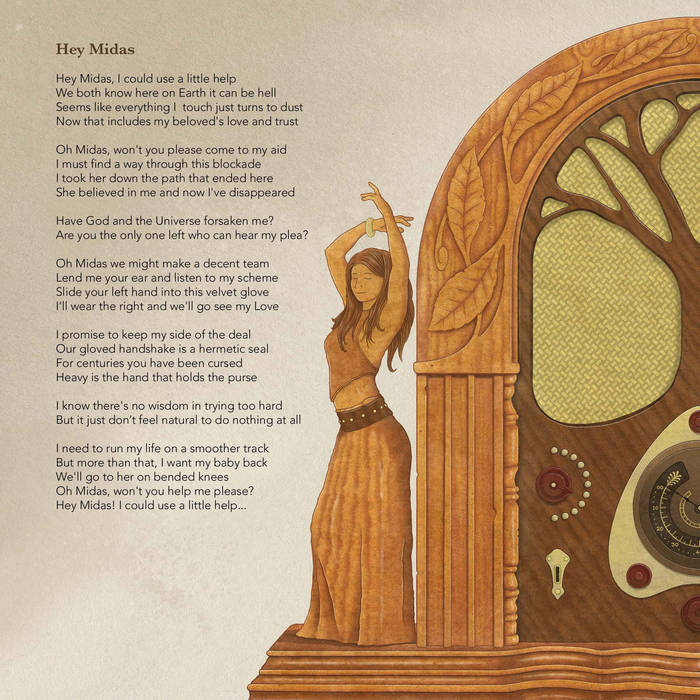 Hey Midas

Hey Midas, I could use a little help
We both know here on Earth it can be hell
Seems like everything I touch just turns to dust
Now that includes my beloved's love and trust

Oh Midas, won't you please come to my aid
I must find a way through this blockade
I took her down the path that ended here
She believed in me and now I've disappeared

Have God and the Universe forsaken me?
Are you the only one left who can hear my plea?

Oh Midas we might make a decent team
Lend me your ear and listen to my scheme
Slide your left hand into this velvet glove
I'll wear the right and we'll go see my Love

I promise to keep my side of the deal
Our gloved handshake is a hermetic seal
For centuries you have been cursed
Heavy is the hand that holds the purse

I know there's no wisdom in trying too hard
But it just don't feel natural to do nothing at all

I need to run my life on a smoother track
But more than that, I want my baby back
We'll go to her on bended knees
Oh Midas, won't you help me please?
Hey Midas! I could use a little help...